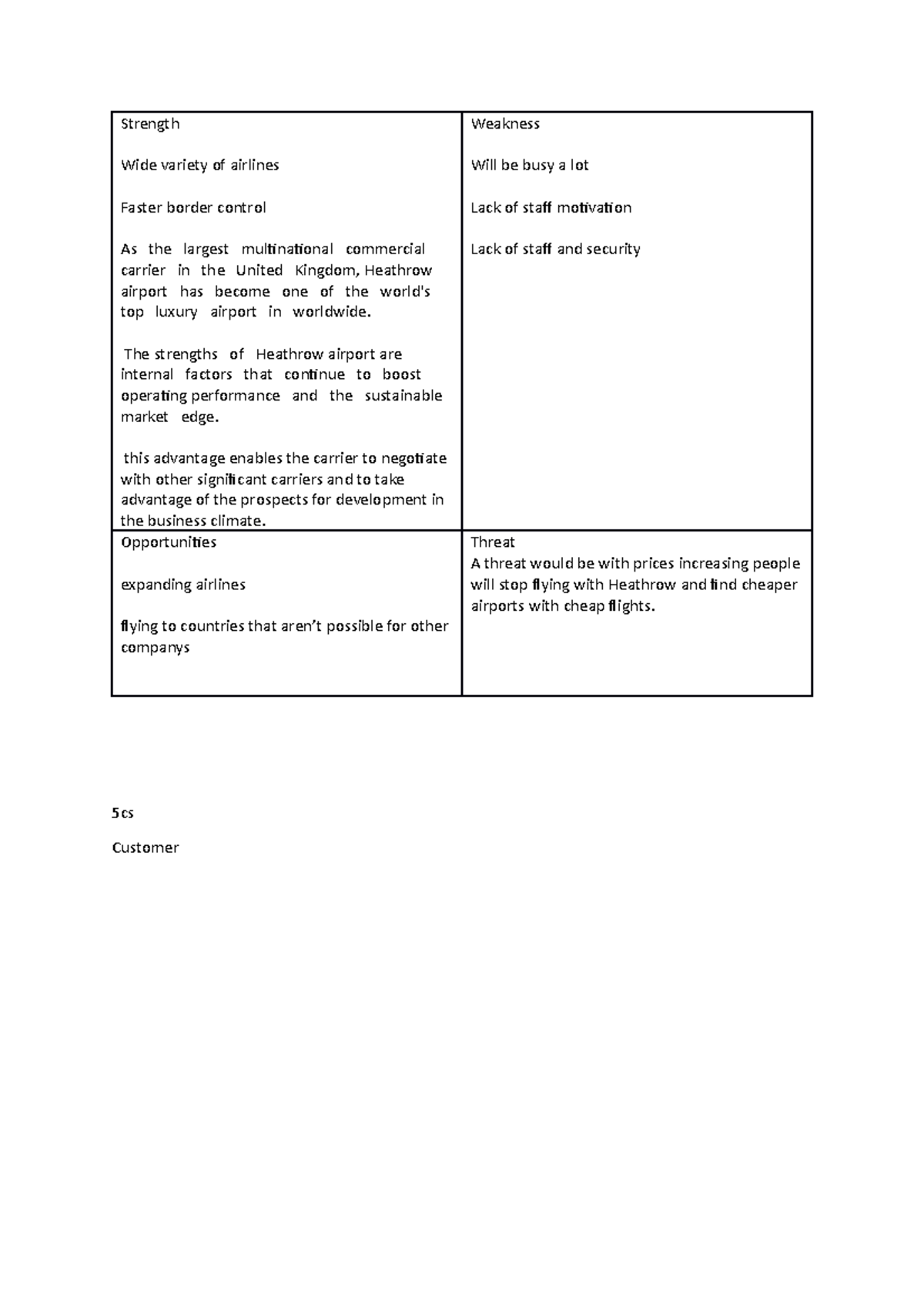 | Strength<br><br>Wide variety of airlines<br><br>Faster border control<br><br>As the largest multinational commercial carrier in the United Kingdom, Heathrow airport has become one of the world's top luxury airport in worldwide.<br><br>The strengths of Heathrow airport are internal factors that continue to boost operating performance and the sustainable market edge.<br><br>this advantage enables the carrier to negotiate with other significant carriers and to take advantage of the prospects for development in the business climate. | Weakness<br><br>Will be busy a lot<br><br>Lack of staff motivation<br><br>Lack of staff and security |
|---|---|
| Opportunities<br><br>expanding airlines<br><br>flying to countries that aren't possible for other companys | Threat<br>A threat would be with prices increasing people will stop flying with Heathrow and find cheaper airports with cheap flights. |

5cs

Customer